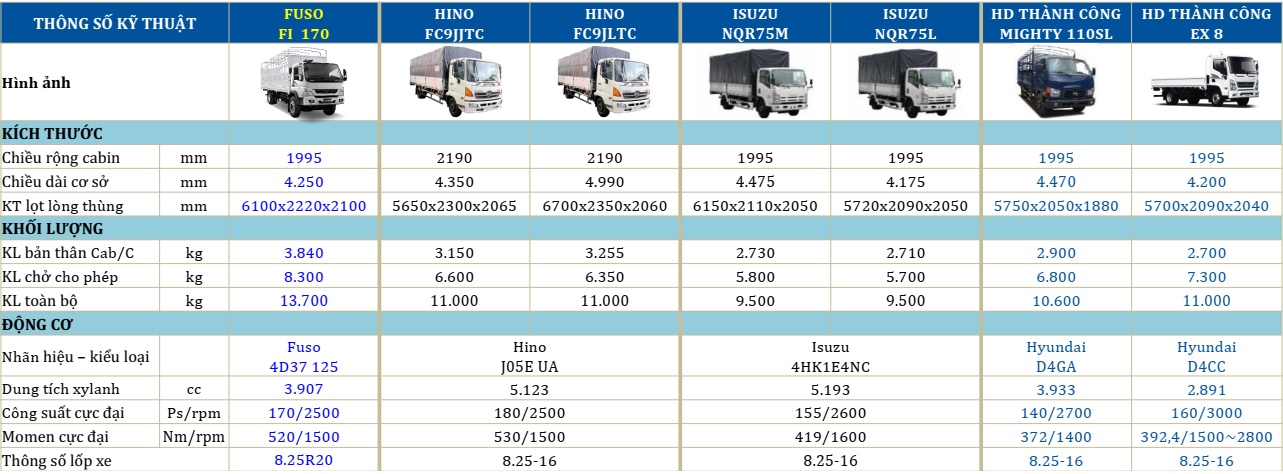 | THÔNG SỐ KỸ THUẬT | | FUSO FI 170 | HINO FC9JJTC | HINO FC9JLTC | ISUZU NQR75M | ISUZU NQR75L | HD THÀNH CÔNG MIGHTY 110SL | HD THÀNH CÔNG EX 8 |
|---|---|---|---|---|---|---|---|---|
| Hình ảnh | | | | | | | | |
| KÍCH THƯỚC | | | | | | | | |
| Chiều rộng cabin | mm | 1995 | 2190 | 2190 | 1995 | 1995 | 1995 | 1995 |
| Chiều dài cơ sở | mm | 4.250 | 4.350 | 4.990 | 4.475 | 4.175 | 4.470 | 4.200 |
| KT lọt lòng thùng | mm | 6100x2220x2100 | 5650x2300x2065 | 6700x2350x2060 | 6150x2110x2050 | 5720x2090x2050 | 5750x2050x1880 | 5700x2090x2040 |
| KHỐI LƯỢNG | | | | | | | | |
| KL bản thân Cab/C | kg | 3.840 | 3.150 | 3.255 | 2.730 | 2.710 | 2.900 | 2.700 |
| KL chở cho phép | kg | 8.300 | 6.600 | 6.350 | 5.800 | 5.700 | 6.800 | 7.300 |
| KL toàn bộ | kg | 13.700 | 11.000 | 11.000 | 9.500 | 9.500 | 10.600 | 11.000 |
| ĐỘNG CƠ | | | | | | | | |
| Nhãn hiệu – kiểu loại | | Fuso 4D37 125 | Hino J05E UA | | Isuzu 4HK1E4NC | | Hyundai D4GA | Hyundai D4CC |
| Dung tích xylanh | cc | 3.907 | 5.123 | | 5.193 | | 3.933 | 2.891 |
| Công suất cực đại | Ps/rpm | 170/2500 | 180/2500 | | 155/2600 | | 140/2700 | 160/3000 |
| Momen cực đại | Nm/rpm | 520/1500 | 530/1500 | | 419/1600 | | 372/1400 | 392,4/1500~2800 |
| Thông số lốp xe | | 8.25R20 | 8.25-16 | | 8.25-16 | | 8.25-16 | 8.25-16 |